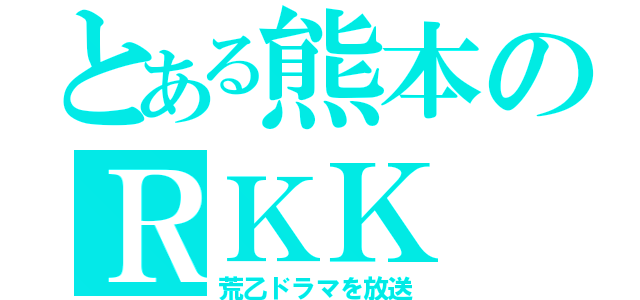 とある熊本のＲＫＫ
荒乙ドラマを放送